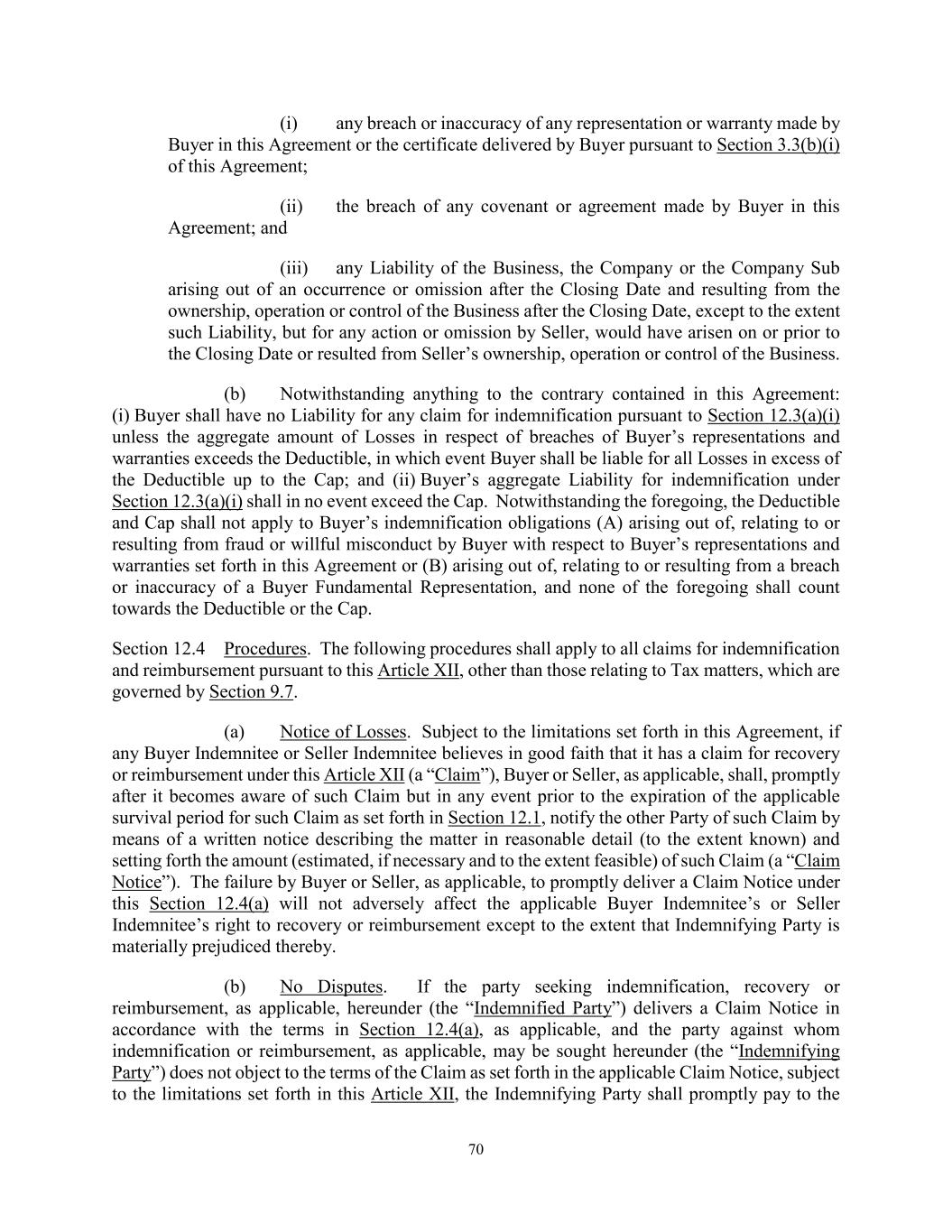 (i) any breach or inaccuracy of any representation or warranty made by Buyer in this Agreement or the certificate delivered by Buyer pursuant to Section 3.3(b)(i) of this Agreement;

(ii) the breach of any covenant or agreement made by Buyer in this Agreement; and

(iii) any Liability of the Business, the Company or the Company Sub arising out of an occurrence or omission after the Closing Date and resulting from the ownership, operation or control of the Business after the Closing Date, except to the extent such Liability, but for any action or omission by Seller, would have arisen on or prior to the Closing Date or resulted from Seller's ownership, operation or control of the Business.

(b) Notwithstanding anything to the contrary contained in this Agreement: (i) Buyer shall have no Liability for any claim for indemnification pursuant to Section 12.3(a)(i) unless the aggregate amount of Losses in respect of breaches of Buyer's representations and warranties exceeds the Deductible, in which event Buyer shall be liable for all Losses in excess of the Deductible up to the Cap; and (ii) Buyer's aggregate Liability for indemnification under Section 12.3(a)(i) shall in no event exceed the Cap. Notwithstanding the foregoing, the Deductible and Cap shall not apply to Buyer's indemnification obligations (A) arising out of, relating to or resulting from fraud or willful misconduct by Buyer with respect to Buyer's representations and warranties set forth in this Agreement or (B) arising out of, relating to or resulting from a breach or inaccuracy of a Buyer Fundamental Representation, and none of the foregoing shall count towards the Deductible or the Cap.

Section 12.4 Procedures. The following procedures shall apply to all claims for indemnification and reimbursement pursuant to this Article XII, other than those relating to Tax matters, which are governed by Section 9.7.

(a) Notice of Losses. Subject to the limitations set forth in this Agreement, if any Buyer Indemnitee or Seller Indemnitee believes in good faith that it has a claim for recovery or reimbursement under this Article XII (a "Claim"), Buyer or Seller, as applicable, shall, promptly after it becomes aware of such Claim but in any event prior to the expiration of the applicable survival period for such Claim as set forth in Section 12.1, notify the other Party of such Claim by means of a written notice describing the matter in reasonable detail (to the extent known) and setting forth the amount (estimated, if necessary and to the extent feasible) of such Claim (a "Claim Notice"). The failure by Buyer or Seller, as applicable, to promptly deliver a Claim Notice under this Section 12.4(a) will not adversely affect the applicable Buyer Indemnitee's or Seller Indemnitee's right to recovery or reimbursement except to the extent that Indemnifying Party is materially prejudiced thereby.

(b) No Disputes. If the party seeking indemnification, recovery or reimbursement, as applicable, hereunder (the "Indemnified Party") delivers a Claim Notice in accordance with the terms in Section 12.4(a), as applicable, and the party against whom indemnification or reimbursement, as applicable, may be sought hereunder (the "Indemnifying Party") does not object to the terms of the Claim as set forth in the applicable Claim Notice, subject to the limitations set forth in this Article XII, the Indemnifying Party shall promptly pay to the

70